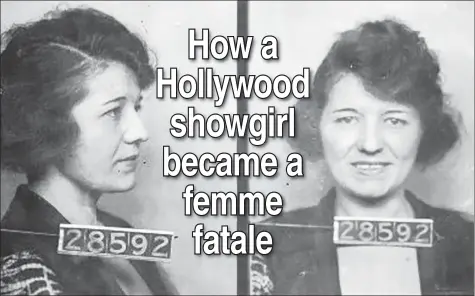 How a Hollywood showgirl became a femme fatale

28592

28592